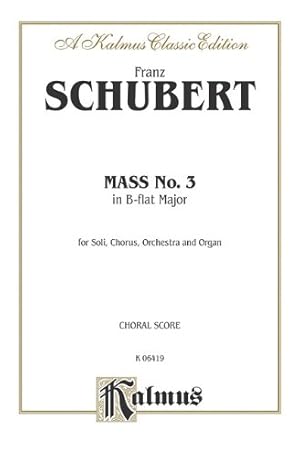 A Kalmus Classic Edition

Franz
SCHUBERT

MASS No. 3
in B-flat Major

for Soli, Chorus, Orchestra and Organ

CHORAL SCORE

K 06419

Kalmus